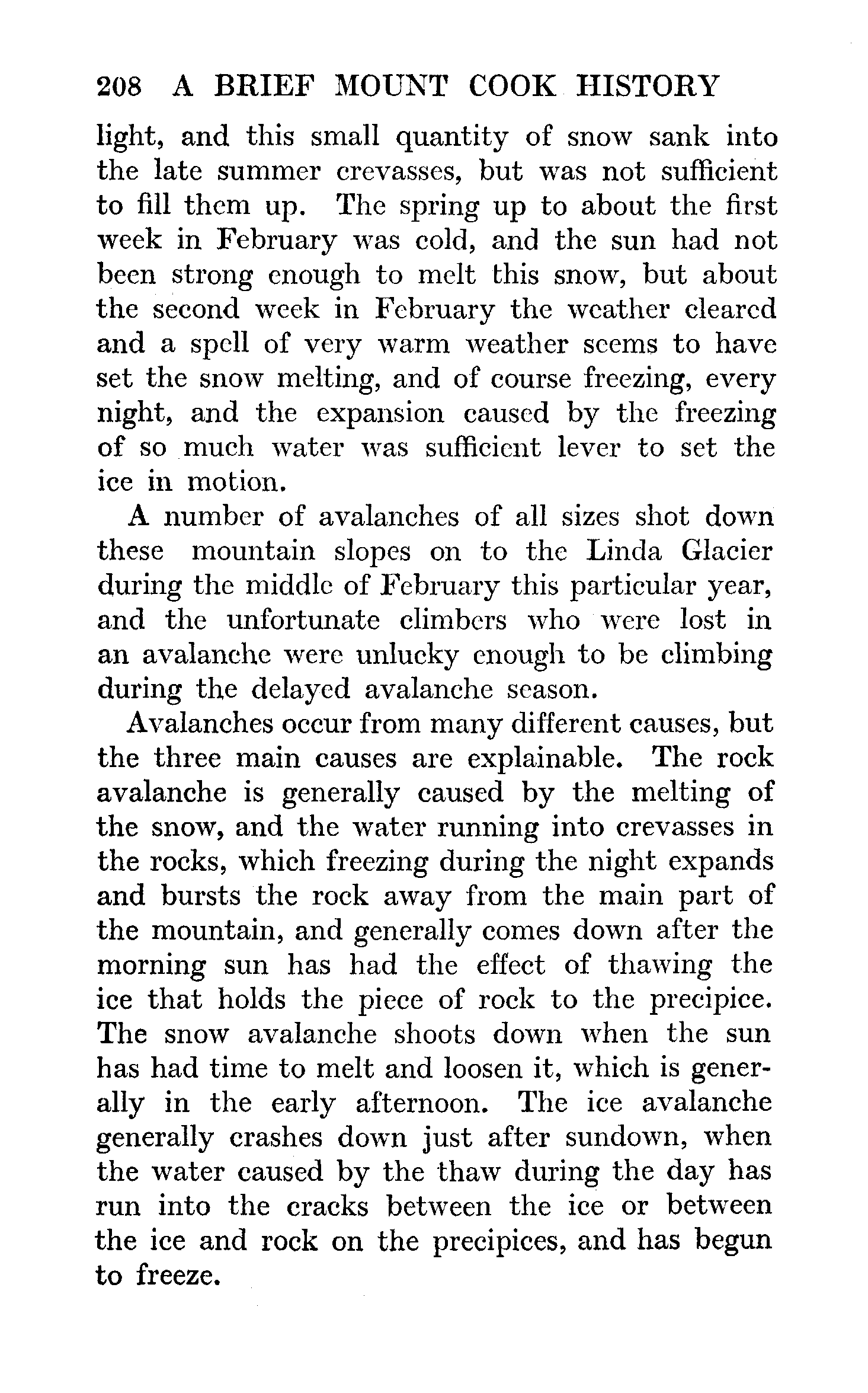 208 A BRIEF MOUNT COOK HISTORY

light, and this small quantity of snow sank into the late summer crevasses, but was not sufficient to fill them up. The spring up to about the first week in February was cold, and the sun had not been strong enough to melt this snow, but about the second week in February the weather cleared and a spell of very warm weather seems to have set the snow melting, and of course freezing, every night, and the expansion caused by the freezing of so much water was sufficient lever to set the ice in motion.

A number of avalanches of all sizes shot down these mountain slopes on to the Linda Glacier during the middle of February this particular year, and the unfortunate climbers who were lost in an avalanche were unlucky enough to be climbing during the delayed avalanche season.

Avalanches occur from many different causes, but the three main causes are explainable. The rock avalanche is generally caused by the melting of the snow, and the water running into crevasses in the rocks, which freezing during the night expands and bursts the rock away from the main part of the mountain, and generally comes down after the morning sun has had the effect of thawing the ice that holds the piece of rock to the precipice. The snow avalanche shoots down when the sun has had time to melt and loosen it, which is generally in the early afternoon. The ice avalanche generally crashes down just after sundown, when the water caused by the thaw during the day has run into the cracks between the ice or between the ice and rock on the precipices, and has begun to freeze.